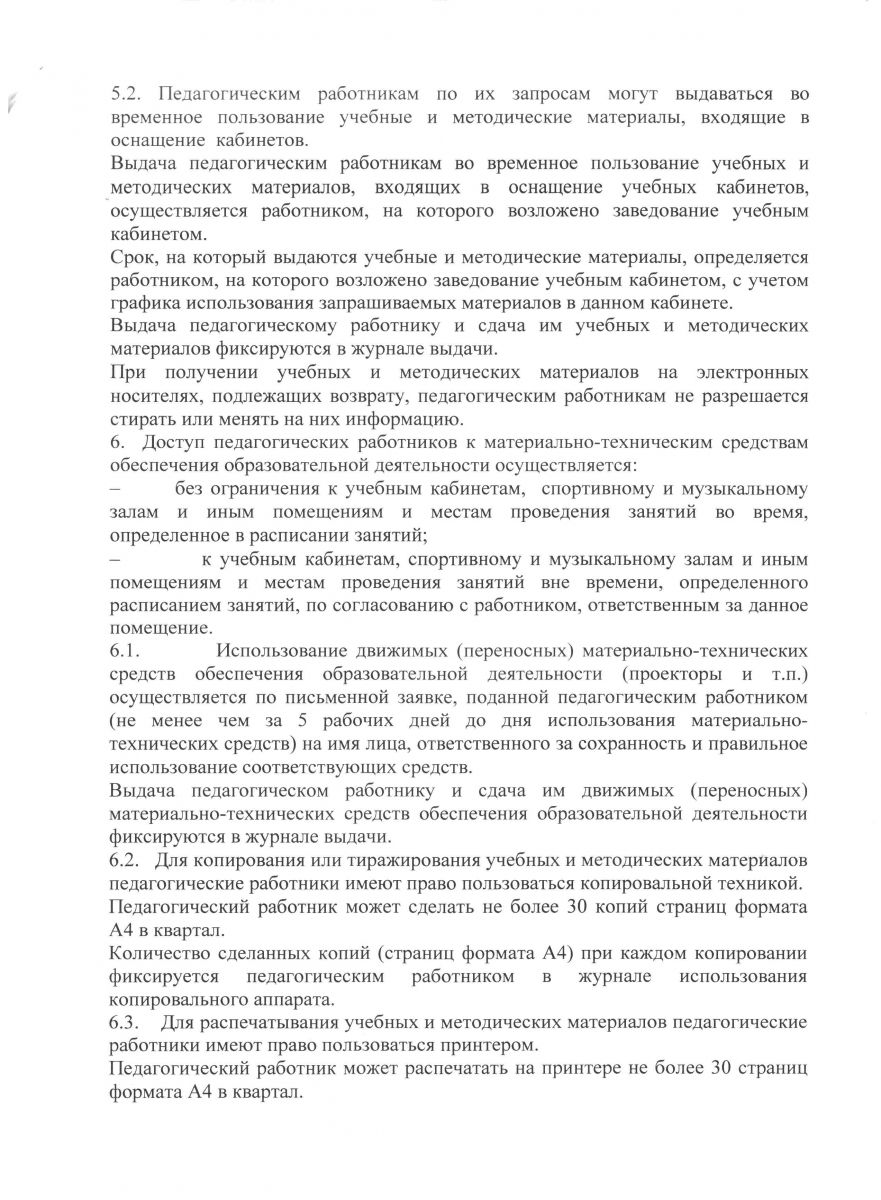 5.2. Педагогическим работникам по их запросам могут выдаваться во временное пользование учебные и методические материалы, входящие в оснащение кабинетов.

Выдача педагогическим работникам во временное пользование учебных и методических материалов, входящих в оснащение учебных кабинетов, осуществляется работником, на которого возложено заведование учебным кабинетом.

Срок, на который выдаются учебные и методические материалы, определяется работником, на которого возложено заведование учебным кабинетом, с учетом графика использования запрашиваемых материалов в данном кабинете.

Выдача педагогическому работнику и сдача им учебных и методических материалов фиксируются в журнале выдачи.

При получении учебных и методических материалов на электронных носителях, подлежащих возврату, педагогическим работникам не разрешается стирать или менять на них информацию.

6. Доступ педагогических работников к материально-техническим средствам обеспечения образовательной деятельности осуществляется:

– без ограничения к учебным кабинетам, спортивному и музыкальному залам и иным помещениям и местам проведения занятий во время, определенное в расписании занятий;

– к учебным кабинетам, спортивному и музыкальному залам и иным помещениям и местам проведения занятий вне времени, определенного расписанием занятий, по согласованию с работником, ответственным за данное помещение.

6.1. Использование движимых (переносных) материально-технических средств обеспечения образовательной деятельности (проекторы и т.п.) осуществляется по письменной заявке, поданной педагогическим работником (не менее чем за 5 рабочих дней до дня использования материально-технических средств) на имя лица, ответственного за сохранность и правильное использование соответствующих средств.

Выдача педагогическом работнику и сдача им движимых (переносных) материально-технических средств обеспечения образовательной деятельности фиксируются в журнале выдачи.

6.2. Для копирования или тиражирования учебных и методических материалов педагогические работники имеют право пользоваться копировальной техникой.

Педагогический работник может сделать не более 30 копий страниц формата А4 в квартал.

Количество сделанных копий (страниц формата А4) при каждом копировании фиксируется педагогическим работником в журнале использования копировального аппарата.

6.3. Для распечатывания учебных и методических материалов педагогические работники имеют право пользоваться принтером.

Педагогический работник может распечатать на принтере не более 30 страниц формата А4 в квартал.